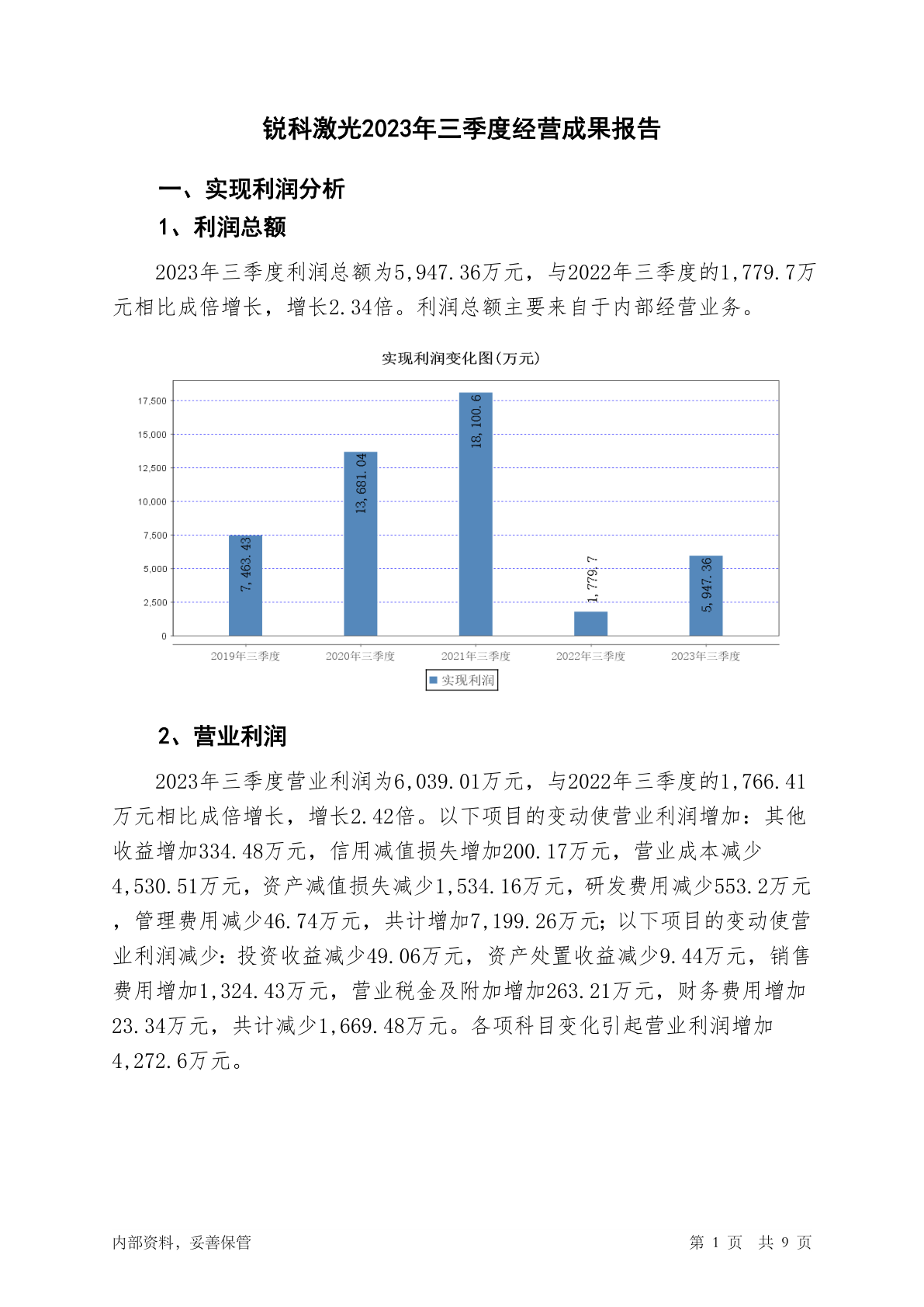 锐科激光2023年三季度经营成果报告

一、实现利润分析

1、利润总额

2023年三季度利润总额为5,947.36万元，与2022年三季度的1,779.7万元相比成倍增长，增长2.34倍。利润总额主要来自于内部经营业务。

实现利润变化图(万元)

17,500
15,000
12,500
10,000
7,500
5,000
2,500
0

7,463.43
13,681.04
18,100.6
1,779.7
5,947.36

2019年三季度
2020年三季度
2021年三季度
2022年三季度
2023年三季度

实现利润

2、营业利润

2023年三季度营业利润为6,039.01万元，与2022年三季度的1,766.41万元相比成倍增长，增长2.42倍。以下项目的变动使营业利润增加：其他收益增加334.48万元，信用减值损失增加200.17万元，营业成本减少4,530.51万元，资产减值损失减少1,534.16万元，研发费用减少553.2万元，管理费用减少46.74万元，共计增加7,199.26万元；以下项目的变动使营业利润减少：投资收益减少49.06万元，资产处置收益减少9.44万元，销售费用增加1,324.43万元，营业税金及附加增加263.21万元，财务费用增加23.34万元，共计减少1,669.48万元。各项科目变化引起营业利润增加4,272.6万元。

内部资料，妥善保管

第 1 页 共 9 页